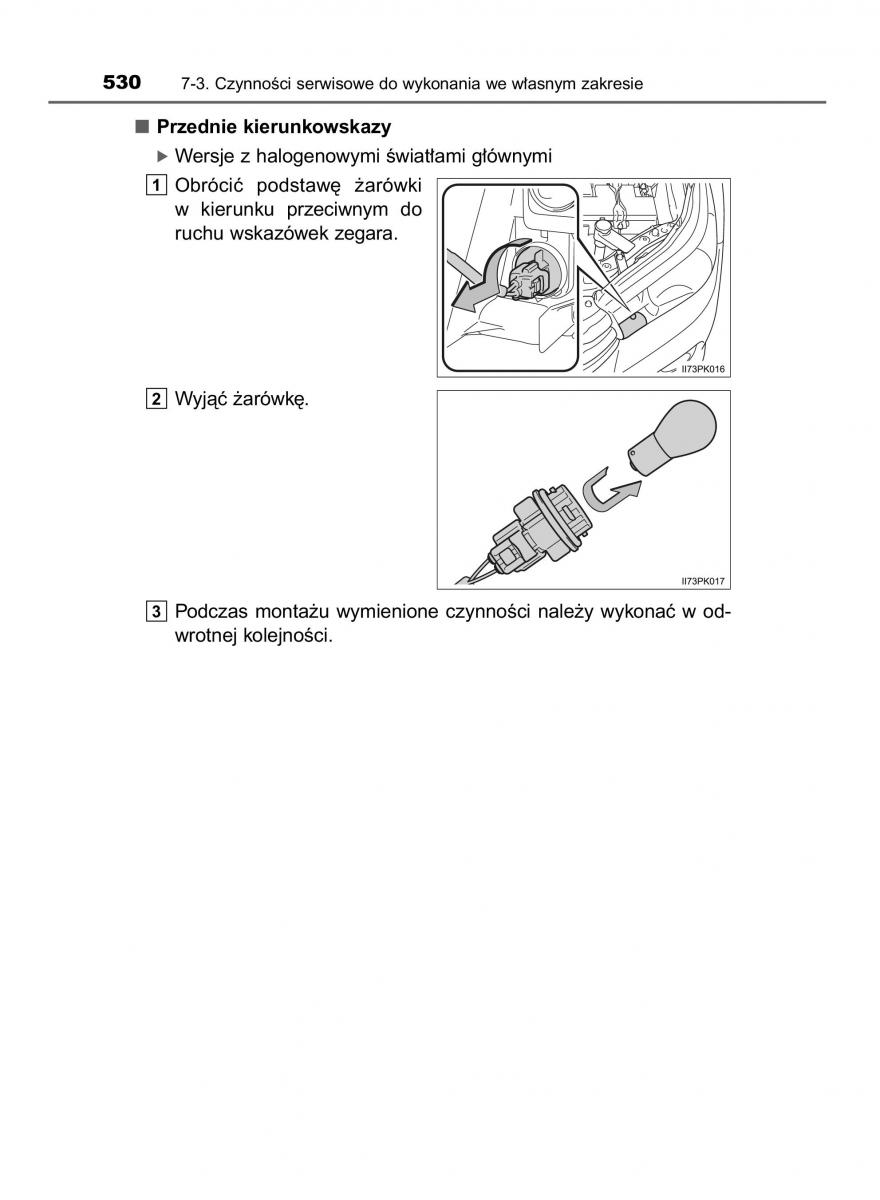 530 7-3. Czynności serwisowe do wykonania we własnym zakresie

■ Przednie kierunkowskazy

▶ Wersje z halogenowymi światłami głównymi

1 Obrócić podstawę żarówki w kierunku przeciwnym do ruchu wskazówek zegara.

II73PK016

2 Wyjąć żarówkę.

II73PK017

3 Podczas montażu wymienione czynności należy wykonać w odwrotnej kolejności.